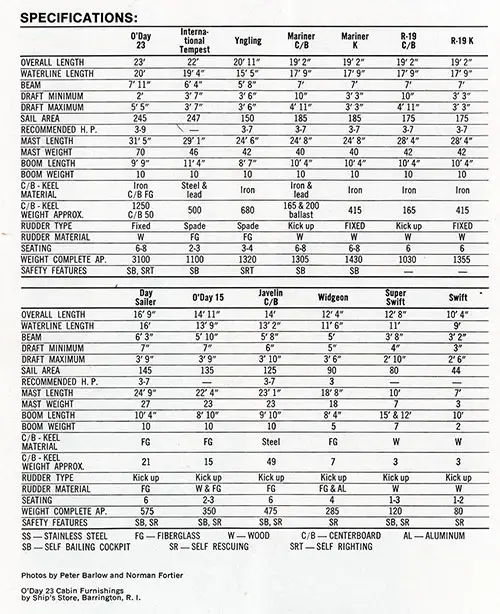 SPECIFICATIONS:

| | O'Day 23 | International Tempest | Yngling | Mariner C/B | Mariner K | R-19 C/B | R-19 K |
|---|---|---|---|---|---|---|---|
| OVERALL LENGTH | 23' | 22' | 20' 11" | 19' 2" | 19' 2" | 19' 2" | 19' 2" |
| WATERLINE LENGTH | 20' | 19' 4" | 15' 5" | 17' 9" | 17' 9" | 17' 9" | 17' 9" |
| BEAM | 7' 11" | 6' 4" | 5' 8" | 7' | 7' | 7' | 7' |
| DRAFT MINIMUM | 2' | 3' 7" | 3' 6" | 10" | 3' 3" | 10" | 3' 3" |
| DRAFT MAXIMUM | 5' 5" | 3' 7" | 3' 6" | 4' 11" | 3' 3" | 4' 11" | 3' 3" |
| SAIL AREA | 245 | 247 | 150 | 185 | 185 | 175 | 175 |
| RECOMMENDED H. P. | 3-9 | — | 3-7 | 3-7 | 3-7 | 3-7 | 3-7 |
| MAST LENGTH | 31' 5" | 29' 1" | 24' 6" | 24' 8" | 24' 8" | 28' 4" | 28' 4" |
| MAST WEIGHT | 70 | 46 | 42 | 40 | 40 | 42 | 42 |
| BOOM LENGTH | 9' 9" | 11' 4" | 8' 7" | 10' 4" | 10' 4" | 10' 4" | 10' 4" |
| BOOM WEIGHT | 10 | 10 | 10 | 10 | 10 | 10 | 10 |
| C/B - KEEL MATERIAL | Iron C/B FG | Steel & lead | Iron | Iron & lead | Iron | Iron | Iron |
| C/B - KEEL WEIGHT APPROX. | 1250 C/B 50 | 500 | 680 | 165 & 200 ballast | 415 | 165 | 415 |
| RUDDER TYPE | Fixed | Spade | Spade | Kick up | FIXED | Kick up | FIXED |
| RUDDER MATERIAL | W | FG | FG | W | W | W | W |
| SEATING | 6-8 | 2-3 | 3-4 | 6-8 | 6-8 | 6 | 6 |
| WEIGHT COMPLETE AP. | 3100 | 1100 | 1320 | 1305 | 1430 | 1030 | 1355 |
| SAFETY FEATURES | SB, SRT | SB | SRT | SB | SB | — | — |

| | Day Sailer | O'Day 15 | Javelin C/B | Widgeon | Super Swift | Swift |
|---|---|---|---|---|---|---|
| OVERALL LENGTH | 16' 9" | 14' 11" | 14' | 12' 4" | 12' 8" | 10' 4" |
| WATERLINE LENGTH | 16' | 13' 9" | 13' 2" | 11' 6" | 11' | 9' |
| BEAM | 6' 3" | 5' 10" | 5' 8" | 5' | 3' 8" | 3' 2" |
| DRAFT MINIMUM | 7" | 7" | 6" | 5" | 4" | 3" |
| DRAFT MAXIMUM | 3' 9" | 3' 9" | 3' 10" | 3' 6" | 2' 10" | 2' 6" |
| SAIL AREA | 145 | 135 | 125 | 90 | 80 | 44 |
| RECOMMENDED H. P. | 3-7 | — | 3-7 | 3 | — | — |
| MAST LENGTH | 24' 9" | 22' 4" | 23' 1" | 18' 8" | 10' | 7' |
| MAST WEIGHT | 27 | 23 | 23 | 18 | 7 | 3 |
| BOOM LENGTH | 10' 4" | 8' 10" | 9' 10" | 8' 4" | 15' & 12' | 10' |
| BOOM WEIGHT | 10 | 10 | 10 | 5 | 7 | 2 |
| C/B - KEEL MATERIAL | FG | FG | Steel | FG | W | W |
| C/B - KEEL WEIGHT APPROX. | 21 | 15 | 49 | 7 | 3 | 3 |
| RUDDER TYPE | Kick up | Kick up | Kick up | Kick up | Kick up | Kick up |
| RUDDER MATERIAL | FG | W & FG | FG | FG & AL | W | W |
| SEATING | 6 | 2-3 | 6 | 4 | 1-3 | 1-2 |
| WEIGHT COMPLETE AP. | 575 | 350 | 475 | 285 | 120 | 80 |
| SAFETY FEATURES | SB, SR | SB, SR | SB, SR | SR | SB, SR | SR |

SS — STAINLESS STEEL FG — FIBERGLASS W — WOOD C/B — CENTERBOARD AL — ALUMINUM
SB — SELF BAILING COCKPIT SR — SELF RESCUING SRT — SELF RIGHTING

Photos by Peter Barlow and Norman Fortier

O'Day 23 Cabin Furnishings
by Ship's Store, Barrington, R. I.